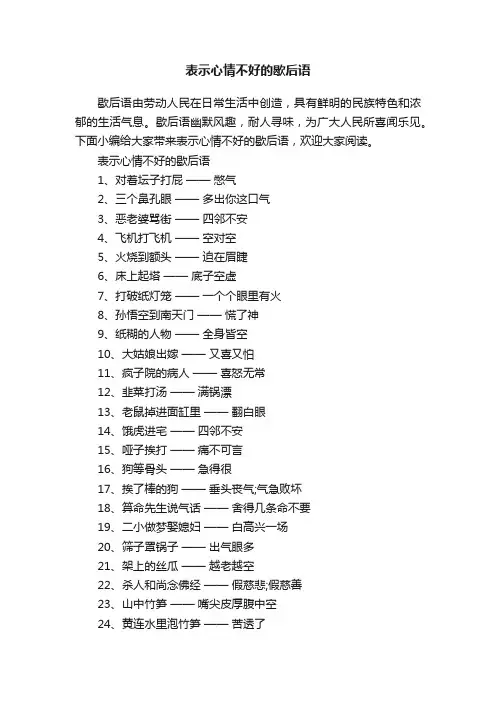 表示心情不好的歇后语

歇后语由劳动人民在日常生活中创造，具有鲜明的民族特色和浓郁的生活气息。歇后语幽默风趣，耐人寻味，为广大人民所喜闻乐见。下面小编给大家带来表示心情不好的歇后语，欢迎大家阅读。

表示心情不好的歇后语

1、对着坛子打屁 —— 憋气

2、三个鼻孔眼 —— 多出你这口气

3、恶老婆骂街 —— 四邻不安

4、飞机打飞机 —— 空对空

5、火烧到额头 —— 迫在眉睫

6、床上起塔 —— 底子空虚

7、打破纸灯笼 —— 一个个眼里有火

8、孙悟空到南天门 —— 慌了神

9、纸糊的人物 —— 全身皆空

10、大姑娘出嫁 —— 又喜又怕

11、疯子院的病人 —— 喜怒无常

12、韭菜打汤 —— 满锅漂

13、老鼠掉进面缸里 —— 翻白眼

14、饿虎进宅 —— 四邻不安

15、哑子挨打 —— 痛不可言

16、狗等骨头 —— 急得很

17、挨了棒的狗 —— 垂头丧气;气急败坏

18、算命先生说气话 —— 舍得几条命不要

19、二小做梦娶媳妇 —— 白高兴一场

20、筛子罩锅子 —— 出气眼多

21、架上的丝瓜 —— 越老越空

22、杀人和尚念佛经 —— 假慈悲;假慈善

23、山中竹笋 —— 嘴尖皮厚腹中空

24、黄连水里泡竹笋 —— 苦透了